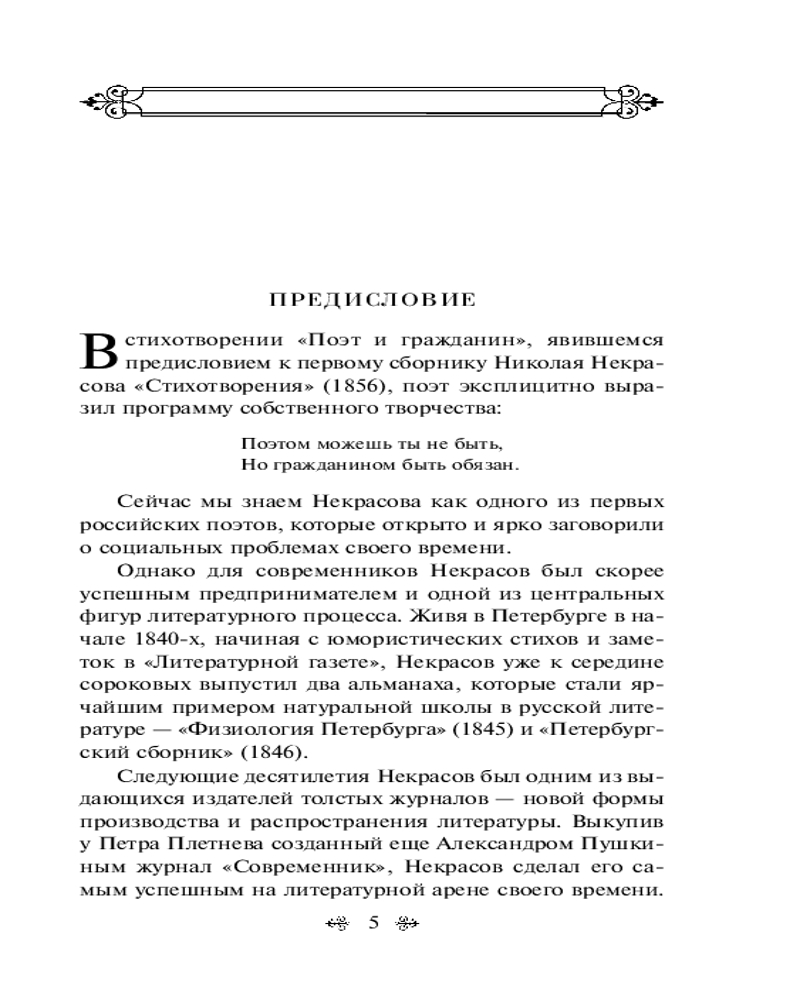 ПРЕДИСЛОВИЕ

В стихотворении «Поэт и гражданин», явившемся предисловием к первому сборнику Николая Некрасова «Стихотворения» (1856), поэт эксплицитно выразил программу собственного творчества:

Поэтом можешь ты не быть,
Но гражданином быть обязан.

Сейчас мы знаем Некрасова как одного из первых российских поэтов, которые открыто и ярко заговорили о социальных проблемах своего времени.

Однако для современников Некрасов был скорее успешным предпринимателем и одной из центральных фигур литературного процесса. Живя в Петербурге в начале 1840-х, начиная с юмористических стихов и заметок в «Литературной газете», Некрасов уже к середине сороковых выпустил два альманаха, которые стали ярчайшим примером натуральной школы в русской литературе — «Физиология Петербурга» (1845) и «Петербургский сборник» (1846).

Следующие десятилетия Некрасов был одним из выдающихся издателей толстых журналов — новой формы производства и распространения литературы. Выкупив у Петра Плетнева созданный еще Александром Пушкиным журнал «Современник», Некрасов сделал его самым успешным на литературной арене своего времени.

5